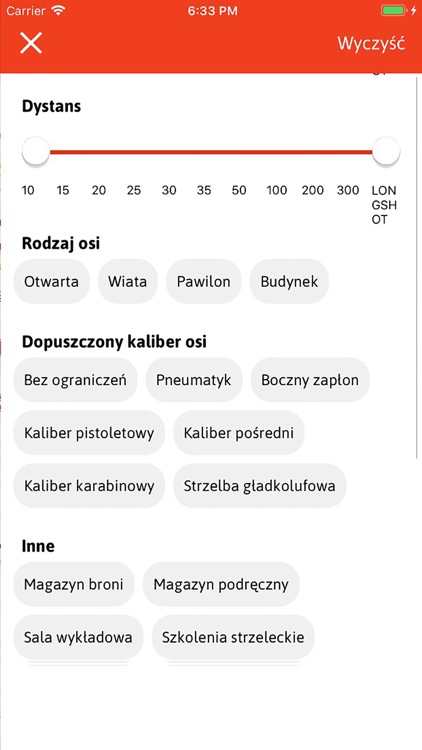 Carrier 6:33 PM

Wyczyść

Dystans

10 15 20 25 30 35 50 100 200 300 LONGSHOT

Rodzaj osi

Otwarta Wiata Pawilon Budynek

Dopuszczony kaliber osi

Bez ograniczeń Pneumatyk Boczny zapłon

Kaliber pistoletowy Kaliber pośredni

Kaliber karabinowy Strzelba gładkolufowa

Inne

Magazyn broni Magazyn podręczny

Sala wykładowa Szkolenia strzeleckie